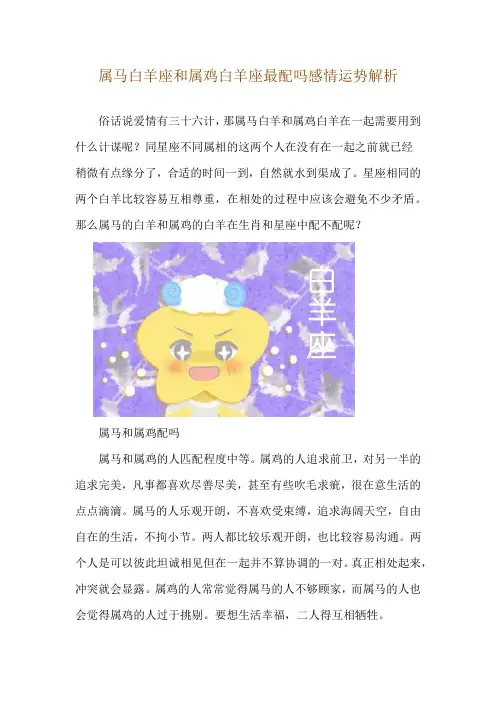 属马白羊座和属鸡白羊座最配吗感情运势解析

俗话说爱情有三十六计，那属马白羊和属鸡白羊在一起需要用到什么计谋呢？同星座不同属相的这两个人在没有在一起之前就已经稍微有点缘分了，合适的时间一到，自然就水到渠成了。星座相同的两个白羊比较容易互相尊重，在相处的过程中应该会避免不少矛盾。那么属马的白羊和属鸡的白羊在生肖和星座中配不配呢？

白羊座

属马和属鸡配吗

属马和属鸡的人匹配程度中等。属鸡的人追求前卫，对另一半的追求完美，凡事都喜欢尽善尽美，甚至有些吹毛求疵，很在意生活的点点滴滴。属马的人乐观开朗，不喜欢受束缚，追求海阔天空，自由自在的生活，不拘小节。两人都比较乐观开朗，也比较容易沟通。两个人是可以彼此坦诚相见但在一起并不算协调的一对。真正相处起来，冲突就会显露。属鸡的人常常觉得属马的人不够顾家，而属马的人也会觉得属鸡的人过于挑剔。要想生活幸福，二人得互相牺牲。